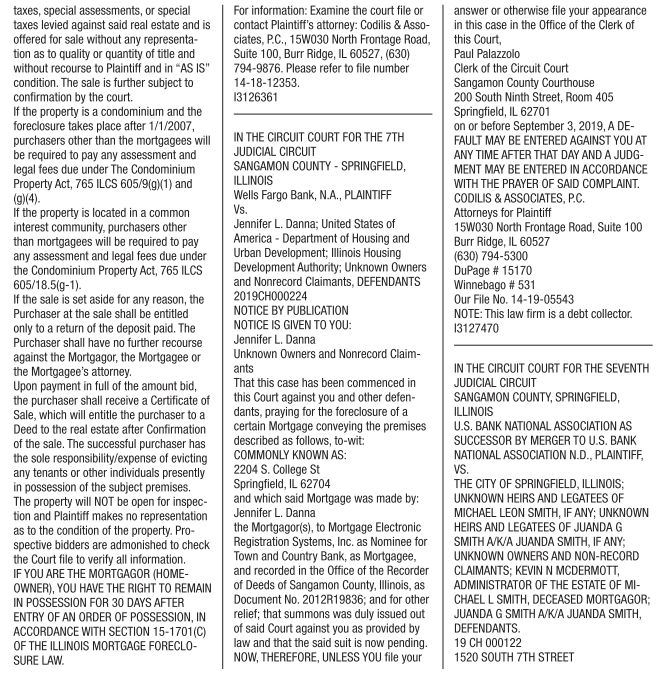 taxes, special assessments, or special taxes levied against said real estate and is offered for sale without any representation as to quality or quantity of title and without recourse to Plaintiff and in "AS IS" condition. The sale is further subject to confirmation by the court.
If the property is a condominium and the foreclosure takes place after 1/1/2007, purchasers other than the mortgagees will be required to pay any assessment and legal fees due under The Condominium Property Act, 765 ILCS 605/9(g)(1) and (g)(4).
If the property is located in a common interest community, purchasers other than mortgagees will be required to pay any assessment and legal fees due under the Condominium Property Act, 765 ILCS 605/18.5(g-1).
If the sale is set aside for any reason, the Purchaser at the sale shall be entitled only to a return of the deposit paid. The Purchaser shall have no further recourse against the Mortgagor, the Mortgagee or the Mortgagee's attorney.
Upon payment in full of the amount bid, the purchaser shall receive a Certificate of Sale, which will entitle the purchaser to a Deed to the real estate after Confirmation of the sale. The successful purchaser has the sole responsibility/expense of evicting any tenants or other individuals presently in possession of the subject premises.
The property will NOT be open for inspection and Plaintiff makes no representation as to the condition of the property. Prospective bidders are admonished to check the Court file to verify all information.
IF YOU ARE THE MORTGAGOR (HOMEOWNER), YOU HAVE THE RIGHT TO REMAIN IN POSSESSION FOR 30 DAYS AFTER ENTRY OF AN ORDER OF POSSESSION, IN ACCORDANCE WITH SECTION 15-1701(C) OF THE ILLINOIS MORTGAGE FORECLOSURE LAW.

For information: Examine the court file or contact Plaintiff's attorney: Codilis & Associates, P.C., 15W030 North Frontage Road, Suite 100, Burr Ridge, IL 60527, (630) 794-9876. Please refer to file number 14-18-12353.
I3126361

IN THE CIRCUIT COURT FOR THE 7TH JUDICIAL CIRCUIT
SANGAMON COUNTY - SPRINGFIELD, ILLINOIS
Wells Fargo Bank, N.A., PLAINTIFF
Vs.
Jennifer L. Danna; United States of America - Department of Housing and Urban Development; Illinois Housing Development Authority; Unknown Owners and Nonrecord Claimants, DEFENDANTS
2019CH000224
NOTICE BY PUBLICATION
NOTICE IS GIVEN TO YOU:
Jennifer L. Danna
Unknown Owners and Nonrecord Claimants
That this case has been commenced in this Court against you and other defendants, praying for the foreclosure of a certain Mortgage conveying the premises described as follows, to-wit:
COMMONLY KNOWN AS:
2204 S. College St
Springfield, IL 62704
and which said Mortgage was made by:
Jennifer L. Danna
the Mortgagor(s), to Mortgage Electronic Registration Systems, Inc. as Nominee for Town and Country Bank, as Mortgagee, and recorded in the Office of the Recorder of Deeds of Sangamon County, Illinois, as Document No. 2012R19836; and for other relief; that summons was duly issued out of said Court against you as provided by law and that the said suit is now pending.
NOW, THEREFORE, UNLESS YOU file your answer or otherwise file your appearance in this case in the Office of the Clerk of this Court,
Paul Palazzolo
Clerk of the Circuit Court
Sangamon County Courthouse
200 South Ninth Street, Room 405
Springfield, IL 62701
on or before September 3, 2019, A DEFAULT MAY BE ENTERED AGAINST YOU AT ANY TIME AFTER THAT DAY AND A JUDGMENT MAY BE ENTERED IN ACCORDANCE WITH THE PRAYER OF SAID COMPLAINT.
CODILIS & ASSOCIATES, P.C.
Attorneys for Plaintiff
15W030 North Frontage Road, Suite 100
Burr Ridge, IL 60527
(630) 794-5300
DuPage # 15170
Winnebago # 531
Our File No. 14-19-05543
NOTE: This law firm is a debt collector.
I3127470

IN THE CIRCUIT COURT FOR THE SEVENTH JUDICIAL CIRCUIT
SANGAMON COUNTY, SPRINGFIELD, ILLINOIS
U.S. BANK NATIONAL ASSOCIATION AS SUCCESSOR BY MERGER TO U.S. BANK NATIONAL ASSOCIATION N.D., PLAINTIFF,
VS.
THE CITY OF SPRINGFIELD, ILLINOIS; UNKNOWN HEIRS AND LEGATEES OF MICHAEL LEON SMITH, IF ANY; UNKNOWN HEIRS AND LEGATEES OF JUANDA G SMITH A/K/A JUANDA SMITH, IF ANY; UNKNOWN OWNERS AND NON-RECORD CLAIMANTS; KEVIN N MCDERMOTT, ADMINISTRATOR OF THE ESTATE OF MICHAEL L SMITH, DECEASED MORTGAGOR; JUANDA G SMITH A/K/A JUANDA SMITH, DEFENDANTS.
19 CH 000122
1520 SOUTH 7TH STREET